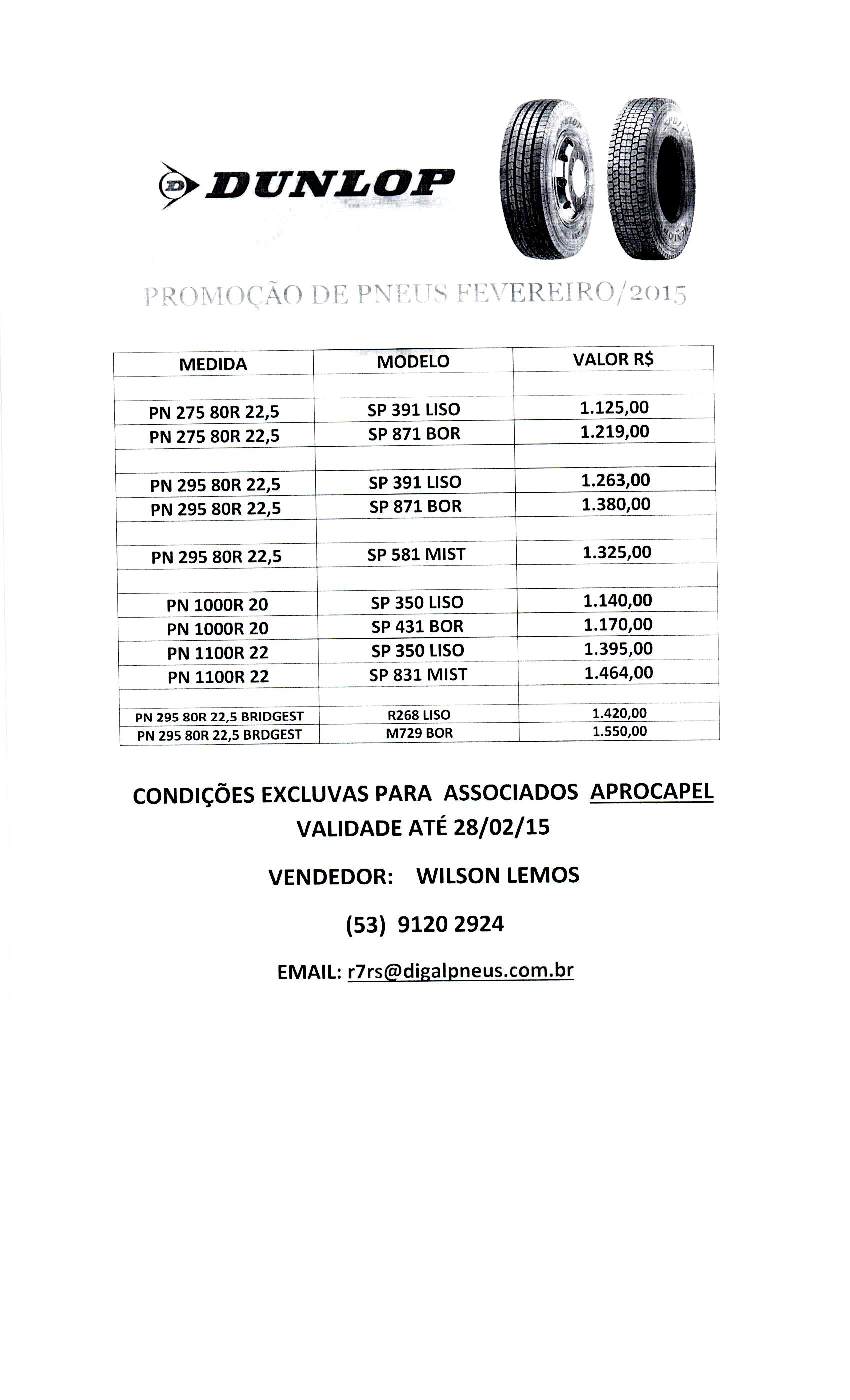 DUNLOP

PROMOÇÃO DE PNEUS FEVEREIRO/2015

| MEDIDA | MODELO | VALOR R$ |
|---|---|---|
| | | |
| PN 275 80R 22,5 | SP 391 LISO | 1.125,00 |
| PN 275 80R 22,5 | SP 871 BOR | 1.219,00 |
| | | |
| PN 295 80R 22,5 | SP 391 LISO | 1.263,00 |
| PN 295 80R 22,5 | SP 871 BOR | 1.380,00 |
| | | |
| PN 295 80R 22,5 | SP 581 MIST | 1.325,00 |
| | | |
| PN 1000R 20 | SP 350 LISO | 1.140,00 |
| PN 1000R 20 | SP 431 BOR | 1.170,00 |
| PN 1100R 22 | SP 350 LISO | 1.395,00 |
| PN 1100R 22 | SP 831 MIST | 1.464,00 |
| | | |
| PN 295 80R 22,5 BRIDGEST | R268 LISO | 1.420,00 |
| PN 295 80R 22,5 BRDGEST | M729 BOR | 1.550,00 |

CONDIÇÕES EXCLUVAS PARA ASSOCIADOS APROCAPEL
VALIDADE ATÉ 28/02/15

VENDEDOR: WILSON LEMOS

(53) 9120 2924

EMAIL: r7rs@digalpneus.com.br